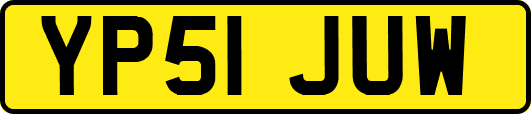 YP51 JUW